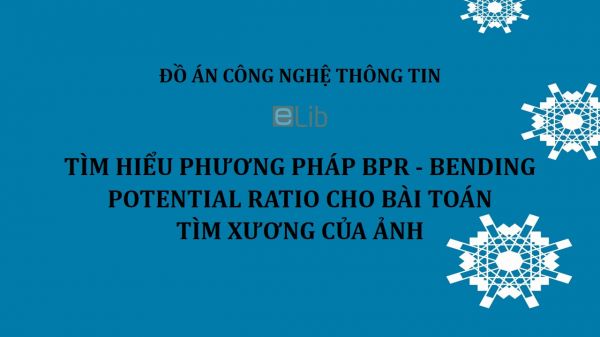 ĐỒ ÁN CÔNG NGHỆ THÔNG TIN

eLib

TÌM HIỂU PHƯƠNG PHÁP BPR - BENDING POTENTIAL RATIO CHO BÀI TOÁN TÌM XƯƠNG CỦA ẢNH